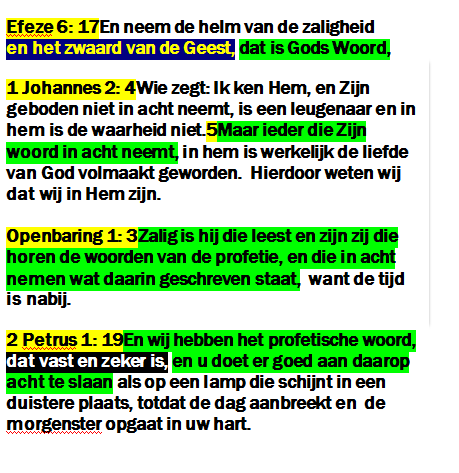 Efeze 6: 17En neem de helm van de zaligheid en het zwaard van de Geest, dat is Gods Woord,

1 Johannes 2: 4Wie zegt: Ik ken Hem, en Zijn geboden niet in acht neemt, is een leugenaar en in hem is de waarheid niet.5Maar ieder die Zijn woord in acht neemt, in hem is werkelijk de liefde van God volmaakt geworden. Hierdoor weten wij dat wij in Hem zijn.

Openbaring 1: 3Zalig is hij die leest en zijn zij die horen de woorden van de profetie, en die in acht nemen wat daarin geschreven staat, want de tijd is nabij.

2 Petrus 1: 19En wij hebben het profetische woord, dat vast en zeker is, en u doet er goed aan daarop acht te slaan als op een lamp die schijnt in een duistere plaats, totdat de dag aanbreekt en de morgenster opgaat in uw hart.